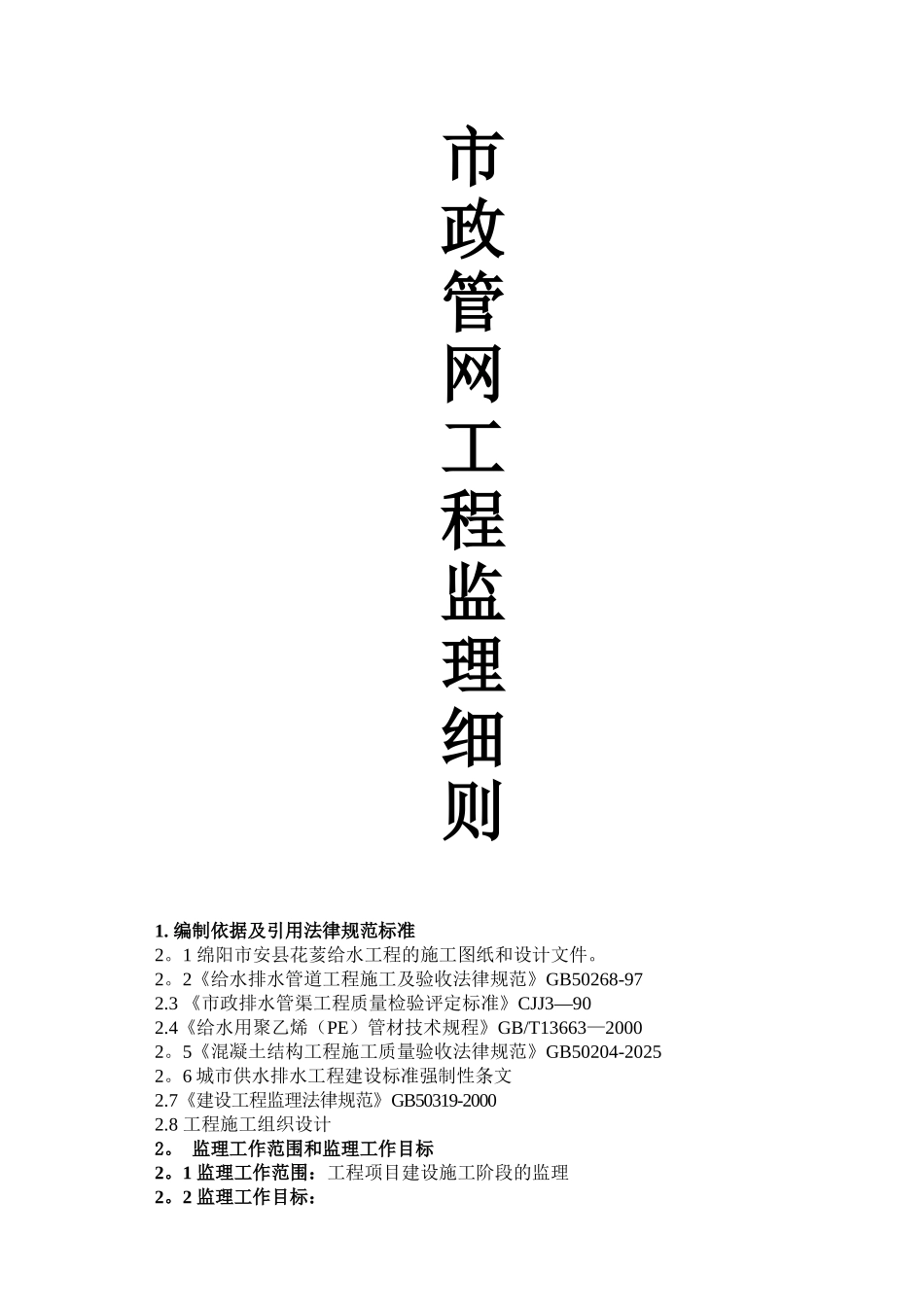 市政管网工程监理细则

1. 编制依据及引用法律规范标准
2。1 绵阳市安县花荄给水工程的施工图纸和设计文件。
2。2《给水排水管道工程施工及验收法律规范》GB50268-97
2.3 《市政排水管渠工程质量检验评定标准》CJJ3—90
2.4《给水用聚乙烯（PE）管材技术规程》GB/T13663—2000
2。5《混凝土结构工程施工质量验收法律规范》GB50204-2025
2。6 城市供水排水工程建设标准强制性条文
2.7《建设工程监理法律规范》GB50319-2000
2.8 工程施工组织设计
2。 监理工作范围和监理工作目标
2。1 监理工作范围：工程项目建设施工阶段的监理
2。2 监理工作目标：